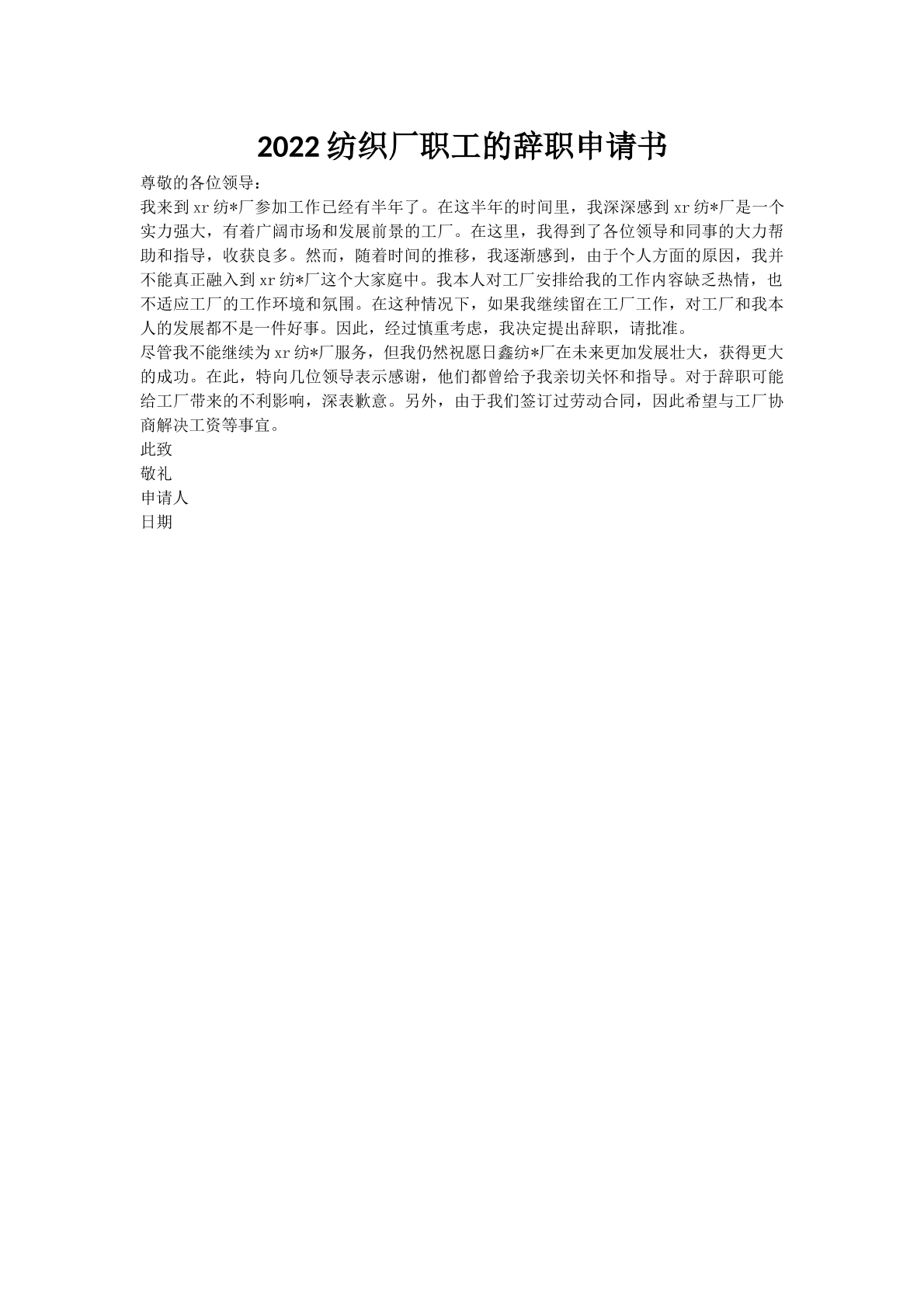 2022 纺织厂职工的辞职申请书

尊敬的各位领导：

我来到 xr 纺*厂参加工作已经有半年了。在这半年的时间里，我深深感到 xr 纺*厂是一个实力强大，有着广阔市场和发展前景的工厂。在这里，我得到了各位领导和同事的大力帮助和指导，收获良多。然而，随着时间的推移，我逐渐感到，由于个人方面的原因，我并不能真正融入到 xr 纺*厂这个大家庭中。我本人对工厂安排给我的工作内容缺乏热情，也不适应工厂的工作环境和氛围。在这种情况下，如果我继续留在工厂工作，对工厂和我本人的发展都不是一件好事。因此，经过慎重考虑，我决定提出辞职，请批准。

尽管我不能继续为 xr 纺*厂服务，但我仍然祝愿日鑫纺*厂在未来更加发展壮大，获得更大的成功。在此，特向几位领导表示感谢，他们都曾给予我亲切关怀和指导。对于辞职可能给工厂带来的不利影响，深表歉意。另外，由于我们签订过劳动合同，因此希望与工厂协商解决工资等事宜。

此致

敬礼

申请人

日期